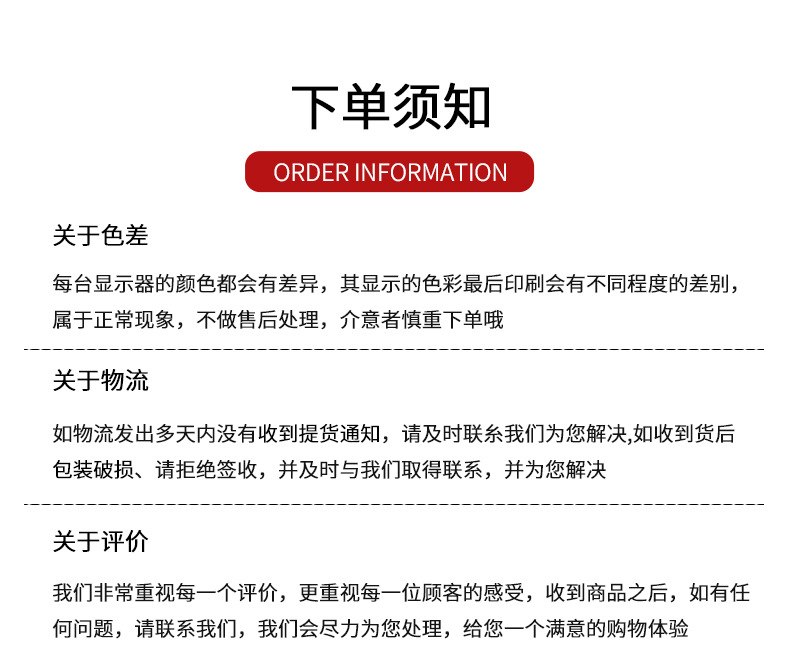 下单须知

ORDER INFORMATION

关于色差

每台显示器的颜色都会有差异，其显示的色彩最后印刷会有不同程度的差别，属于正常现象，不做售后处理，介意者慎重下单哦

关于物流

如物流发出多天内没有收到提货通知，请及时联系我们为您解决,如收到货后包装破损、请拒绝签收，并及时与我们取得联系，并为您解决

关于评价

我们非常重视每一个评价，更重视每一位顾客的感受，收到商品之后，如有任何问题，请联系我们，我们会尽力为您处理，给您一个满意的购物体验